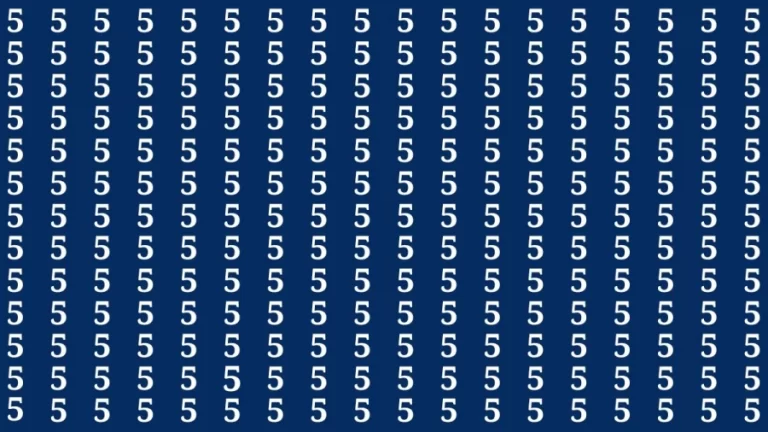 5 5 5 5 5 5 5 5 5 5 5 5 5 5 5 5 5 5
5 5 5 5 5 5 5 5 5 5 5 5 5 5 5 5 5 5
5 5 5 5 5 5 5 5 5 5 5 5 5 5 5 5 5 5
5 5 5 5 5 5 5 5 5 5 5 5 5 5 5 5 5 5
5 5 5 5 5 5 5 5 5 5 5 5 5 5 5 5 5 5
5 5 5 5 5 5 5 5 5 5 5 5 5 5 5 5 5 5
5 5 5 5 5 5 5 5 5 5 5 5 5 5 5 5 5 5
5 5 5 5 5 5 5 5 5 5 5 5 5 5 5 5 5 5
5 5 5 5 5 5 5 5 5 5 5 5 5 5 5 5 5 5
5 5 5 5 5 5 5 5 5 5 5 5 5 5 5 5 5 5
5 5 5 5 5 5 5 5 5 5 5 5 5 5 5 5 5 5
5 5 5 5 5 5 5 5 5 5 5 5 5 5 5 5 5 5
5 5 5 5 5 5 5 5 5 5 5 5 5 5 5 5 5 5